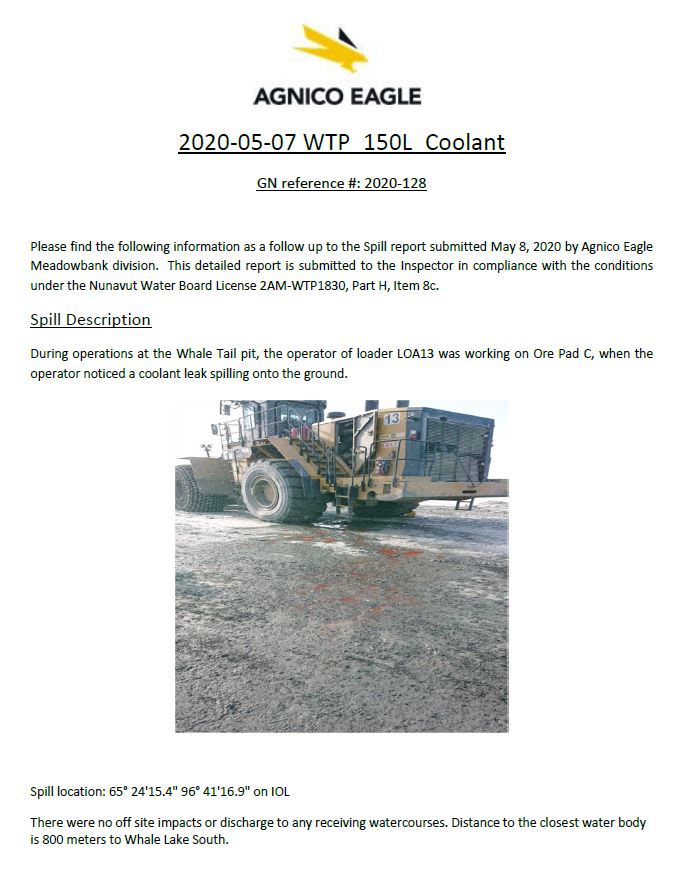 AGNICO EAGLE

2020-05-07 WTP 150L Coolant

GN reference #: 2020-128

Please find the following information as a follow up to the Spill report submitted May 8, 2020 by Agnico Eagle Meadowbank division. This detailed report is submitted to the Inspector in compliance with the conditions under the Nunavut Water Board License 2AM-WTP1830, Part H, Item 8c.

Spill Description

During operations at the Whale Tail pit, the operator of loader LOA13 was working on Ore Pad C, when the operator noticed a coolant leak spilling onto the ground.

13

Spill location: 65° 24'15.4" 96° 41'16.9" on IOL

There were no off site impacts or discharge to any receiving watercourses. Distance to the closest water body is 800 meters to Whale Lake South.